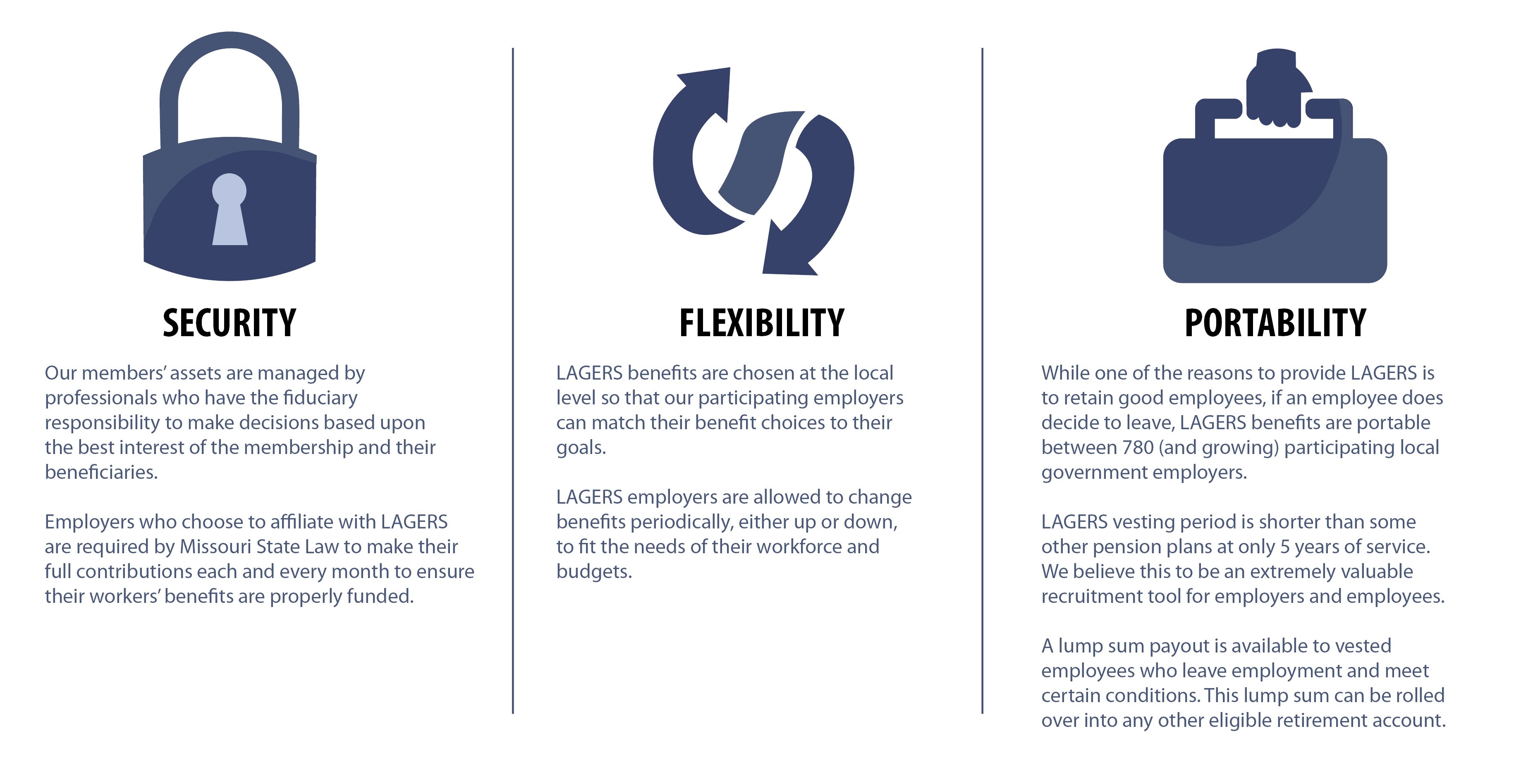 SECURITY

Our members' assets are managed by professionals who have the fiduciary responsibility to make decisions based upon the best interest of the membership and their beneficiaries.

Employers who choose to affiliate with LAGERS are required by Missouri State Law to make their full contributions each and every month to ensure their workers' benefits are properly funded.

FLEXIBILITY

LAGERS benefits are chosen at the local level so that our participating employers can match their benefit choices to their goals.

LAGERS employers are allowed to change benefits periodically, either up or down, to fit the needs of their workforce and budgets.

PORTABILITY

While one of the reasons to provide LAGERS is to retain good employees, if an employee does decide to leave, LAGERS benefits are portable between 780 (and growing) participating local government employers.

LAGERS vesting period is shorter than some other pension plans at only 5 years of service. We believe this to be an extremely valuable recruitment tool for employers and employees.

A lump sum payout is available to vested employees who leave employment and meet certain conditions. This lump sum can be rolled over into any other eligible retirement account.